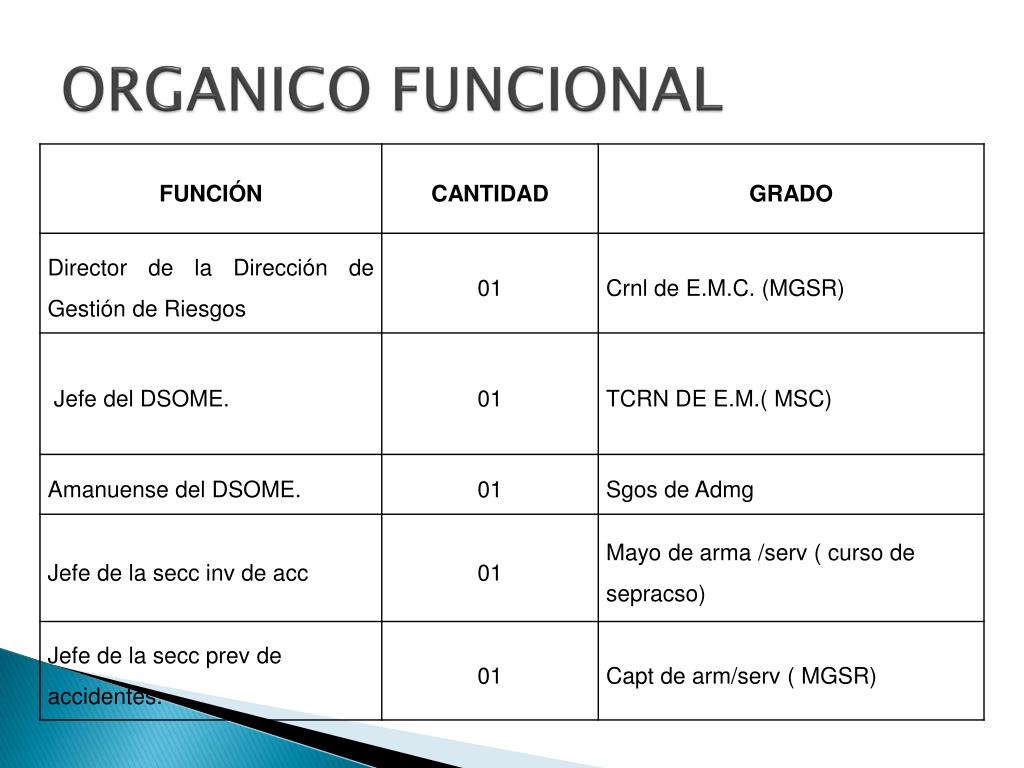 ORGANICO FUNCIONAL

| FUNCIÓN | CANTIDAD | GRADO |
|---|---|---|
| Director de la Dirección de Gestión de Riesgos | 01 | Crnl de E.M.C. (MGSR) |
| Jefe del DSOME. | 01 | TCRN DE E.M.( MSC) |
| Amanuense del DSOME. | 01 | Sgos de Admg |
| Jefe de la secc inv de acc | 01 | Mayo de arma /serv ( curso de sepracso) |
| Jefe de la secc prev de accidentes. | 01 | Capt de arm/serv ( MGSR) |